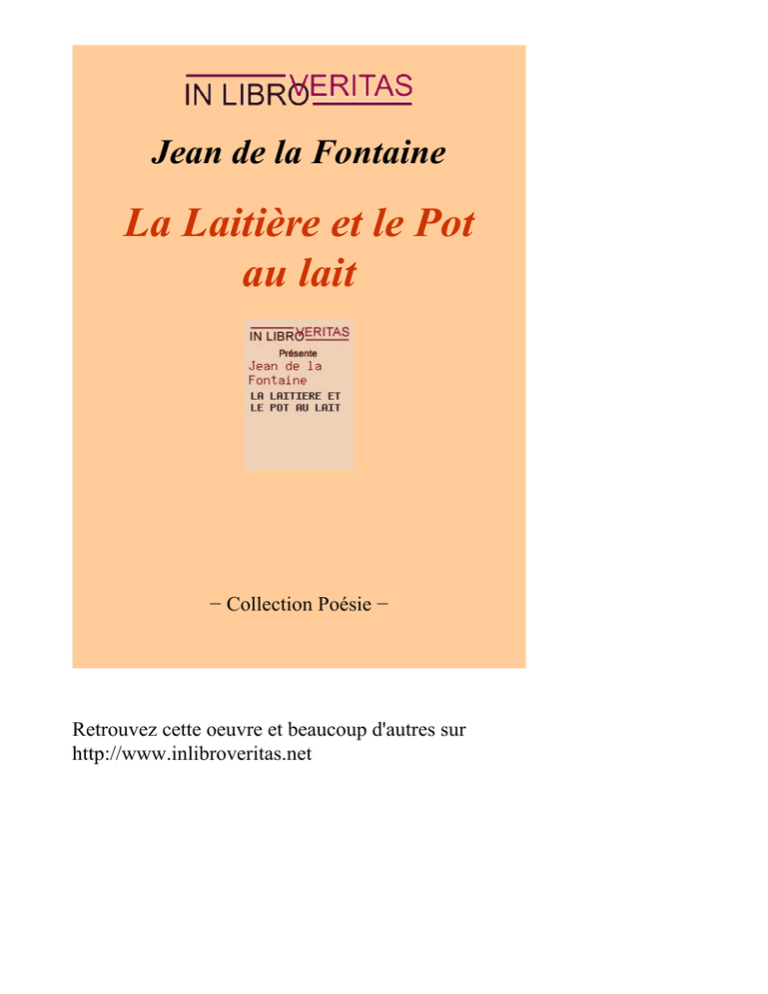 IN LIBRO VERITAS

Jean de la Fontaine

La Laitière et le Pot au lait

IN LIBRO VERITAS
Présente
Jean de la Fontaine
LA LAITIERE ET LE POT AU LAIT

− Collection Poésie −

Retrouvez cette oeuvre et beaucoup d'autres sur http://www.inlibroveritas.net